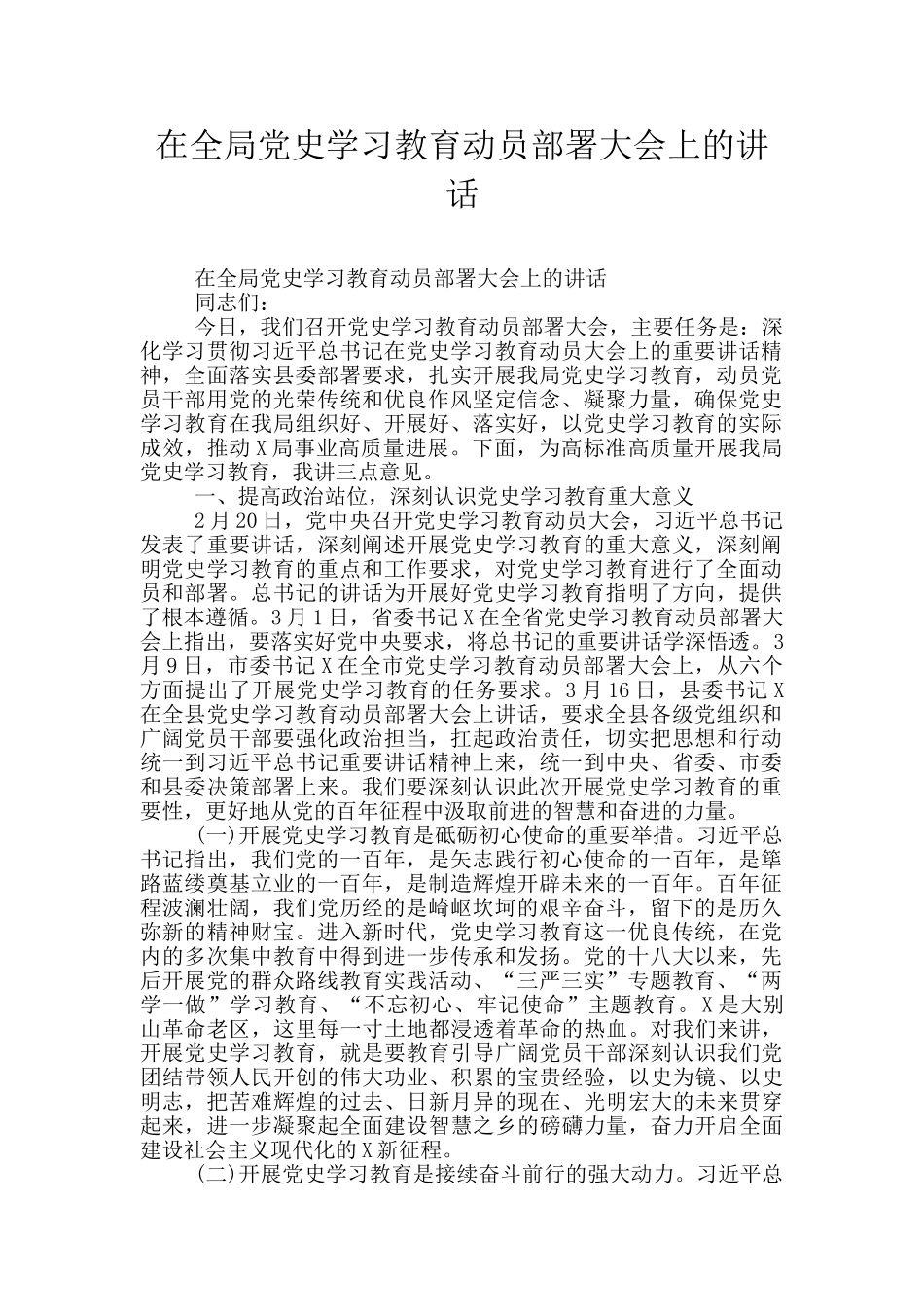 在全局党史学习教育动员部署大会上的讲话

在全局党史学习教育动员部署大会上的讲话

同志们：

今日，我们召开党史学习教育动员部署大会，主要任务是：深化学习贯彻习近平总书记在党史学习教育动员大会上的重要讲话精神，全面落实县委部署要求，扎实开展我局党史学习教育，动员党员干部用党的光荣传统和优良作风坚定信念、凝聚力量，确保党史学习教育在我局组织好、开展好、落实好，以党史学习教育的实际成效，推动X局事业高质量进展。下面，为高标准高质量开展我局党史学习教育，我讲三点意见。

一、提高政治站位，深刻认识党史学习教育重大意义

2月20日，党中央召开党史学习教育动员大会，习近平总书记发表了重要讲话，深刻阐述开展党史学习教育的重大意义，深刻阐明党史学习教育的重点和工作要求，对党史学习教育进行了全面动员和部署。总书记的讲话为开展好党史学习教育指明了方向，提供了根本遵循。3月1日，省委书记X在全省党史学习教育动员部署大会上指出，要落实好党中央要求，将总书记的重要讲话学深悟透。3月9日，市委书记X在全市党史学习教育动员部署大会上，从六个方面提出了开展党史学习教育的任务要求。3月16日，县委书记X在全县党史学习教育动员部署大会上讲话，要求全县各级党组织和广阔党员干部要强化政治担当，扛起政治责任，切实把思想和行动统一到习近平总书记重要讲话精神上来，统一到中央、省委、市委和县委决策部署上来。我们要深刻认识此次开展党史学习教育的重要性，更好地从党的百年征程中汲取前进的智慧和奋进的力量。

(一)开展党史学习教育是砥砺初心使命的重要举措。习近平总书记指出，我们党的一百年，是矢志践行初心使命的一百年，是筚路蓝缕奠基立业的一百年，是制造辉煌开辟未来的一百年。百年征程波澜壮阔，我们党历经的是崎岖坎坷的艰辛奋斗，留下的是历久弥新的精神财宝。进入新时代，党史学习教育这一优良传统，在党内的多次集中教育中得到进一步传承和发扬。党的十八大以来，先后开展党的群众路线教育实践活动、“三严三实”专题教育、“两学一做”学习教育、“不忘初心、牢记使命”主题教育。X是大别山革命老区，这里每一寸土地都浸透着革命的热血。对我们来讲，开展党史学习教育，就是要教育引导广阔党员干部深刻认识我们党团结带领人民开创的伟大功业、积累的宝贵经验，以史为镜、以史明志，把苦难辉煌的过去、日新月异的现在、光明宏大的未来贯穿起来，进一步凝聚起全面建设智慧之乡的磅礴力量，奋力开启全面建设社会主义现代化的X新征程。

(二)开展党史学习教育是接续奋斗前行的强大动力。习近平总